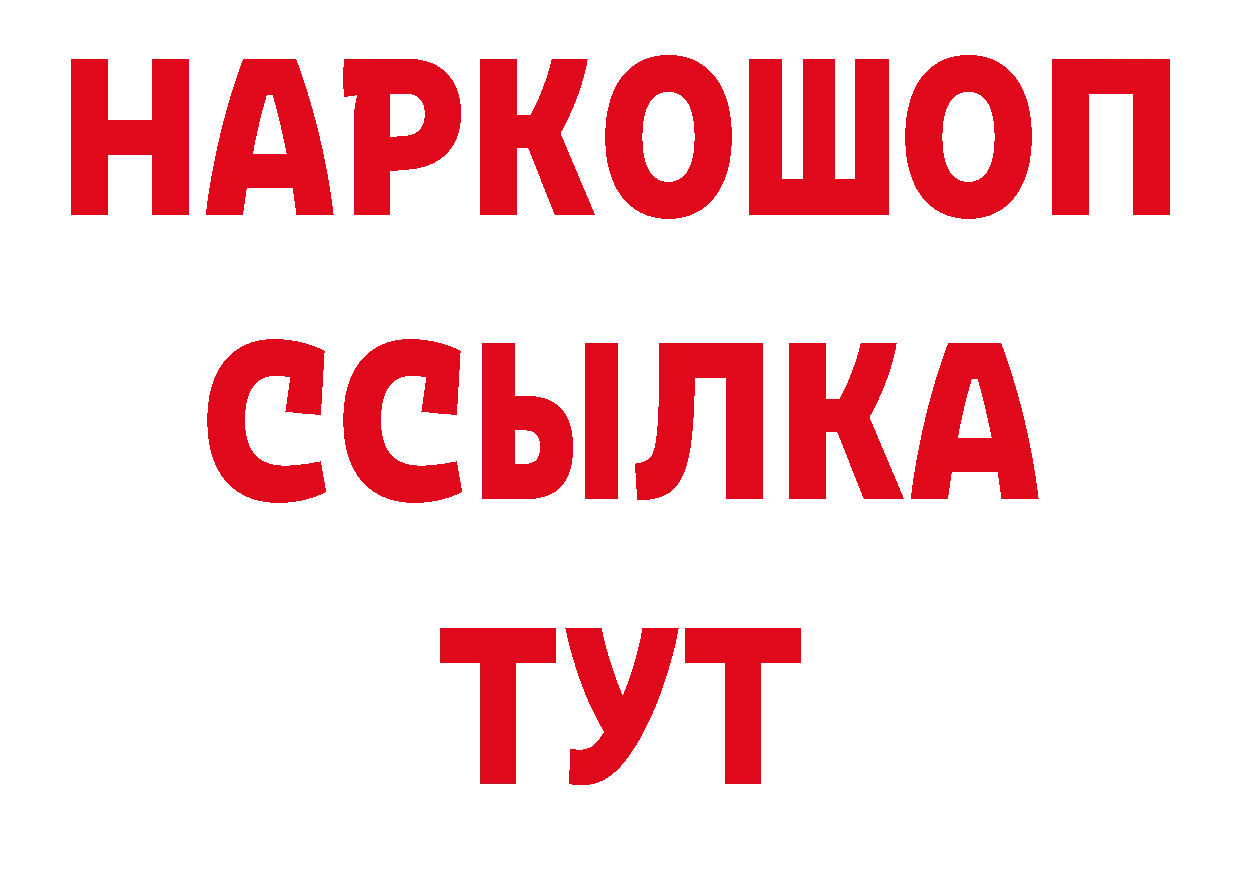 НАРКОШОП
ССЫЛКА
ТУТ